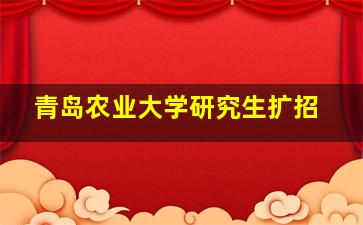 青岛农业大学研究生扩招